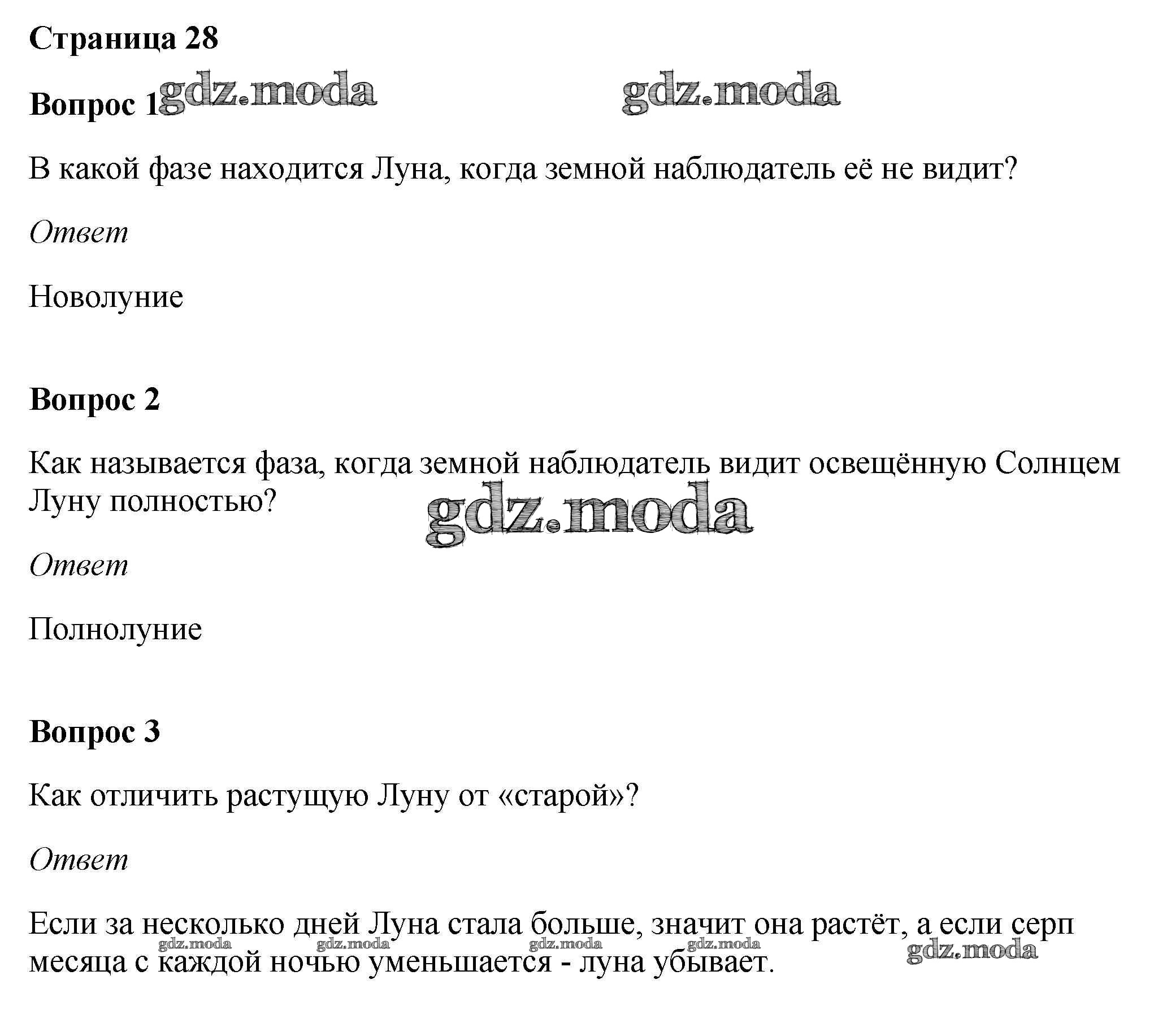 Страница 28

Вопрос 1

gdz.moda gdz.moda

В какой фазе находится Луна, когда земной наблюдатель её не видит?

Ответ

Новолуние

Вопрос 2

Как называется фаза, когда земной наблюдатель видит освещённую Солнцем Луну полностью?

gdz.moda

Ответ

Полнолуние

Вопрос 3

Как отличить растущую Луну от «старой»?

Ответ

Если за несколько дней Луна стала больше, значит она растёт, а если серп месяца с каждой ночью уменьшается - луна убывает.

gdz.moda gdz.moda gdz.moda gdz.moda gdz.moda